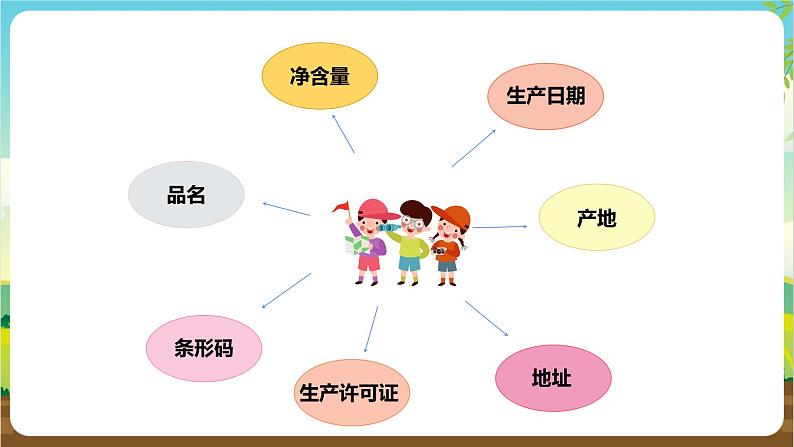 净含量

生产日期

品名

产地

条形码

生产许可证

地址